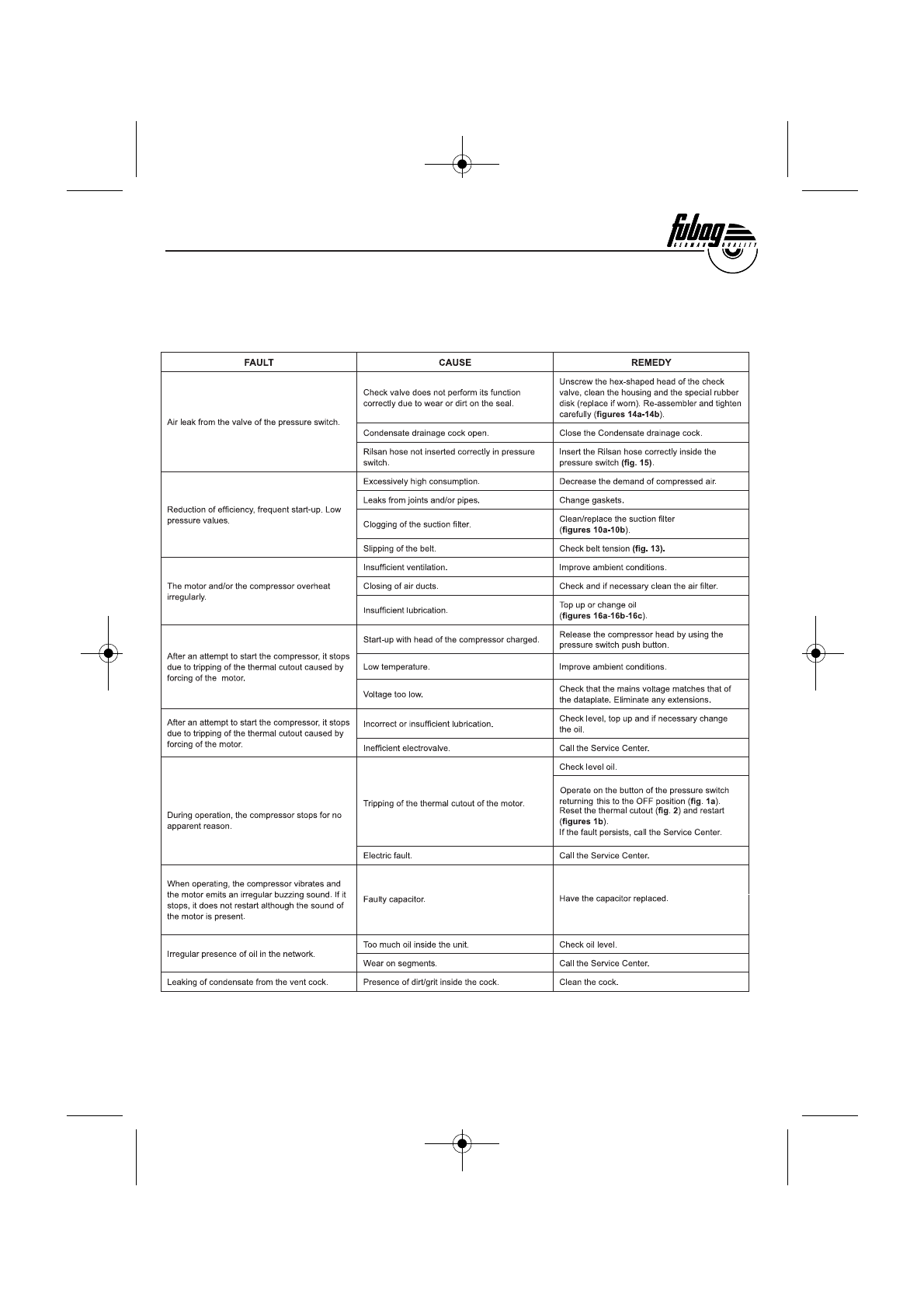 fubag GERMAN QUALITY

| FAULT | CAUSE | REMEDY |
|---|---|---|
| Air leak from the valve of the pressure switch. | Check valve does not perform its function correctly due to wear or dirt on the seal. | Unscrew the hex-shaped head of the check valve, clean the housing and the special rubber disk (replace if worn). Re-assembler and tighten carefully (figures 14a-14b). |
| | Condensate drainage cock open. | Close the Condensate drainage cock. |
| | Rilsan hose not inserted correctly in pressure switch. | Insert the Rilsan hose correctly inside the pressure switch (fig. 15). |
| Reduction of efficiency, frequent start-up. Low pressure values. | Excessively high consumption. | Decrease the demand of compressed air. |
| | Leaks from joints and/or pipes. | Change gaskets. |
| | Clogging of the suction filter. | Clean/replace the suction filter (figures 10a-10b). |
| | Slipping of the belt. | Check belt tension (fig. 13). |
| The motor and/or the compressor overheat irregularly. | Insufficient ventilation. | Improve ambient conditions. |
| | Closing of air ducts. | Check and if necessary clean the air filter. |
| | Insufficient lubrication. | Top up or change oil (figures 16a-16b-16c). |
| After an attempt to start the compressor, it stops due to tripping of the thermal cutout caused by forcing of the motor. | Start-up with head of the compressor charged. | Release the compressor head by using the pressure switch push button. |
| | Low temperature. | Improve ambient conditions. |
| | Voltage too low. | Check that the mains voltage matches that of the dataplate. Eliminate any extensions. |
| After an attempt to start the compressor, it stops due to tripping of the thermal cutout caused by forcing of the motor. | Incorrect or insufficient lubrication. | Check level, top up and if necessary change the oil. |
| | Inefficient electrovalve. | Call the Service Center. |
| During operation, the compressor stops for no apparent reason. | Tripping of the thermal cutout of the motor. | Check level oil. |
| | | Operate on the button of the pressure switch returning this to the OFF position (fig. 1a). Reset the thermal cutout (fig. 2) and restart (figures 1b). If the fault persists, call the Service Center. |
| | Electric fault. | Call the Service Center. |
| When operating, the compressor vibrates and the motor emits an irregular buzzing sound. If it stops, it does not restart although the sound of the motor is present. | Faulty capacitor. | Have the capacitor replaced. |
| Irregular presence of oil in the network. | Too much oil inside the unit. | Check oil level. |
| | Wear on segments. | Call the Service Center. |
| Leaking of condensate from the vent cock. | Presence of dirt/grit inside the cock. | Clean the cock. |